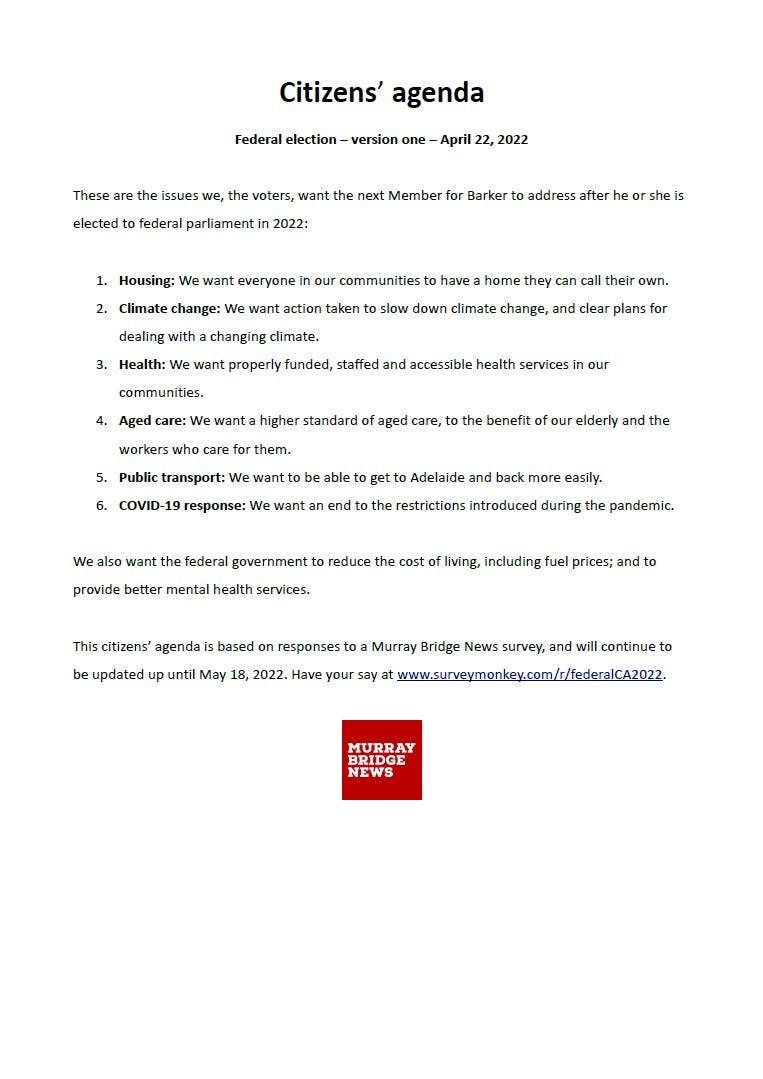 Citizens' agenda

Federal election – version one – April 22, 2022

These are the issues we, the voters, want the next Member for Barker to address after he or she is elected to federal parliament in 2022:

1. Housing: We want everyone in our communities to have a home they can call their own.
2. Climate change: We want action taken to slow down climate change, and clear plans for dealing with a changing climate.
3. Health: We want properly funded, staffed and accessible health services in our communities.
4. Aged care: We want a higher standard of aged care, to the benefit of our elderly and the workers who care for them.
5. Public transport: We want to be able to get to Adelaide and back more easily.
6. COVID-19 response: We want an end to the restrictions introduced during the pandemic.

We also want the federal government to reduce the cost of living, including fuel prices; and to provide better mental health services.

This citizens' agenda is based on responses to a Murray Bridge News survey, and will continue to be updated up until May 18, 2022. Have your say at www.surveymonkey.com/r/federalCA2022.

MURRAY BRIDGE NEWS